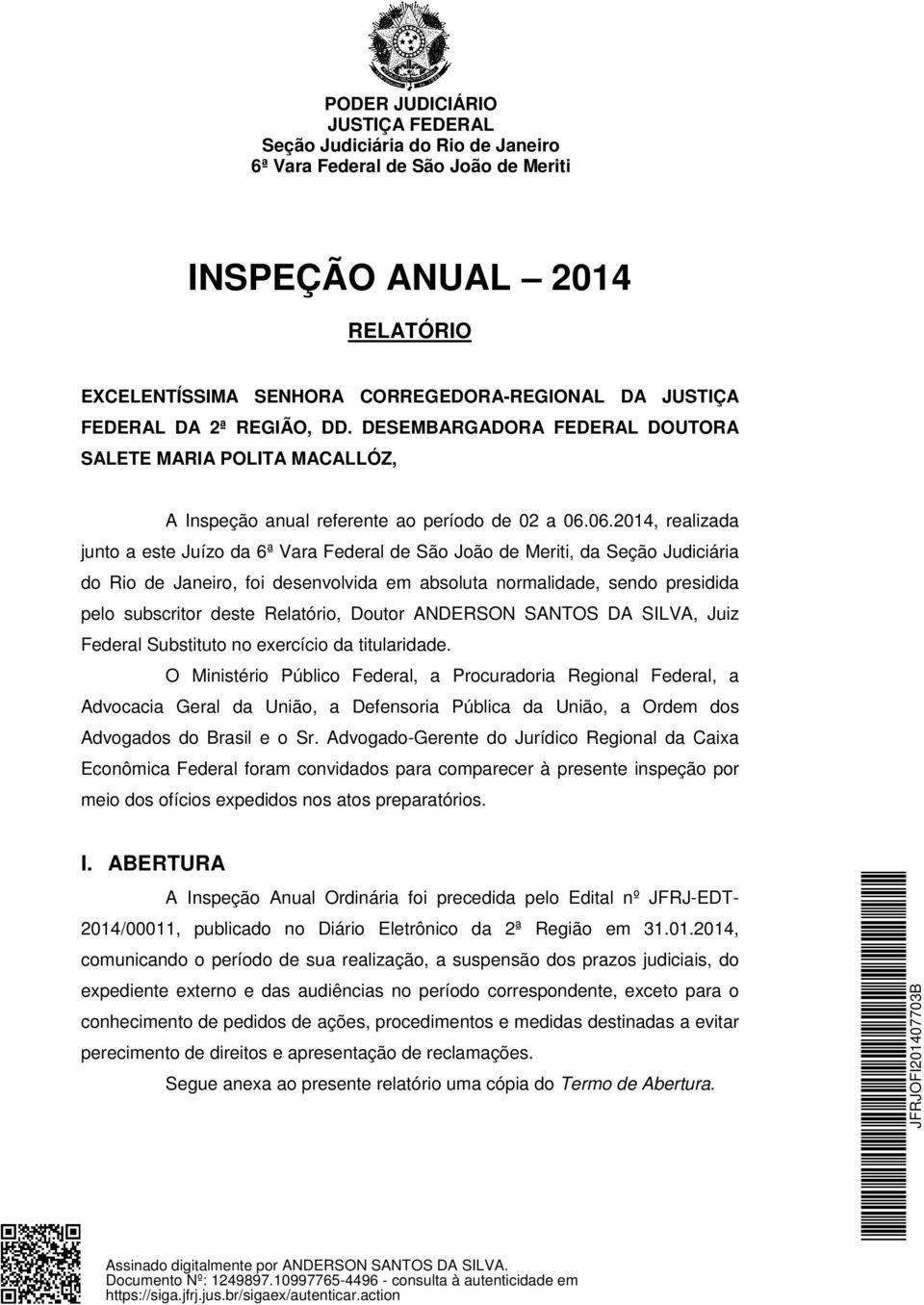 PODER JUDICIÁRIO
JUSTIÇA FEDERAL
Seção Judiciária do Rio de Janeiro
6ª Vara Federal de São João de Meriti

INSPEÇÃO ANUAL 2014

RELATÓRIO

EXCELENTÍSSIMA SENHORA CORREGEDORA-REGIONAL DA JUSTIÇA FEDERAL DA 2ª REGIÃO, DD. DESEMBARGADORA FEDERAL DOUTORA SALETE MARIA POLITA MACALLÓZ,

A Inspeção anual referente ao período de 02 a 06.06.2014, realizada junto a este Juízo da 6ª Vara Federal de São João de Meriti, da Seção Judiciária do Rio de Janeiro, foi desenvolvida em absoluta normalidade, sendo presidida pelo subscritor deste Relatório, Doutor ANDERSON SANTOS DA SILVA, Juiz Federal Substituto no exercício da titularidade.

O Ministério Público Federal, a Procuradoria Regional Federal, a Advocacia Geral da União, a Defensoria Pública da União, a Ordem dos Advogados do Brasil e o Sr. Advogado-Gerente do Jurídico Regional da Caixa Econômica Federal foram convidados para comparecer à presente inspeção por meio dos ofícios expedidos nos atos preparatórios.

I. ABERTURA

A Inspeção Anual Ordinária foi precedida pelo Edital nº JFRJ-EDT-2014/00011, publicado no Diário Eletrônico da 2ª Região em 31.01.2014, comunicando o período de sua realização, a suspensão dos prazos judiciais, do expediente externo e das audiências no período correspondente, exceto para o conhecimento de pedidos de ações, procedimentos e medidas destinadas a evitar perecimento de direitos e apresentação de reclamações.

Segue anexa ao presente relatório uma cópia do Termo de Abertura.

JFRJOFI201407703B

Assinado digitalmente por ANDERSON SANTOS DA SILVA.
Documento Nº: 1249897.10997765-4496 - consulta à autenticidade em https://siga.jfrj.jus.br/sigaex/autenticar.action